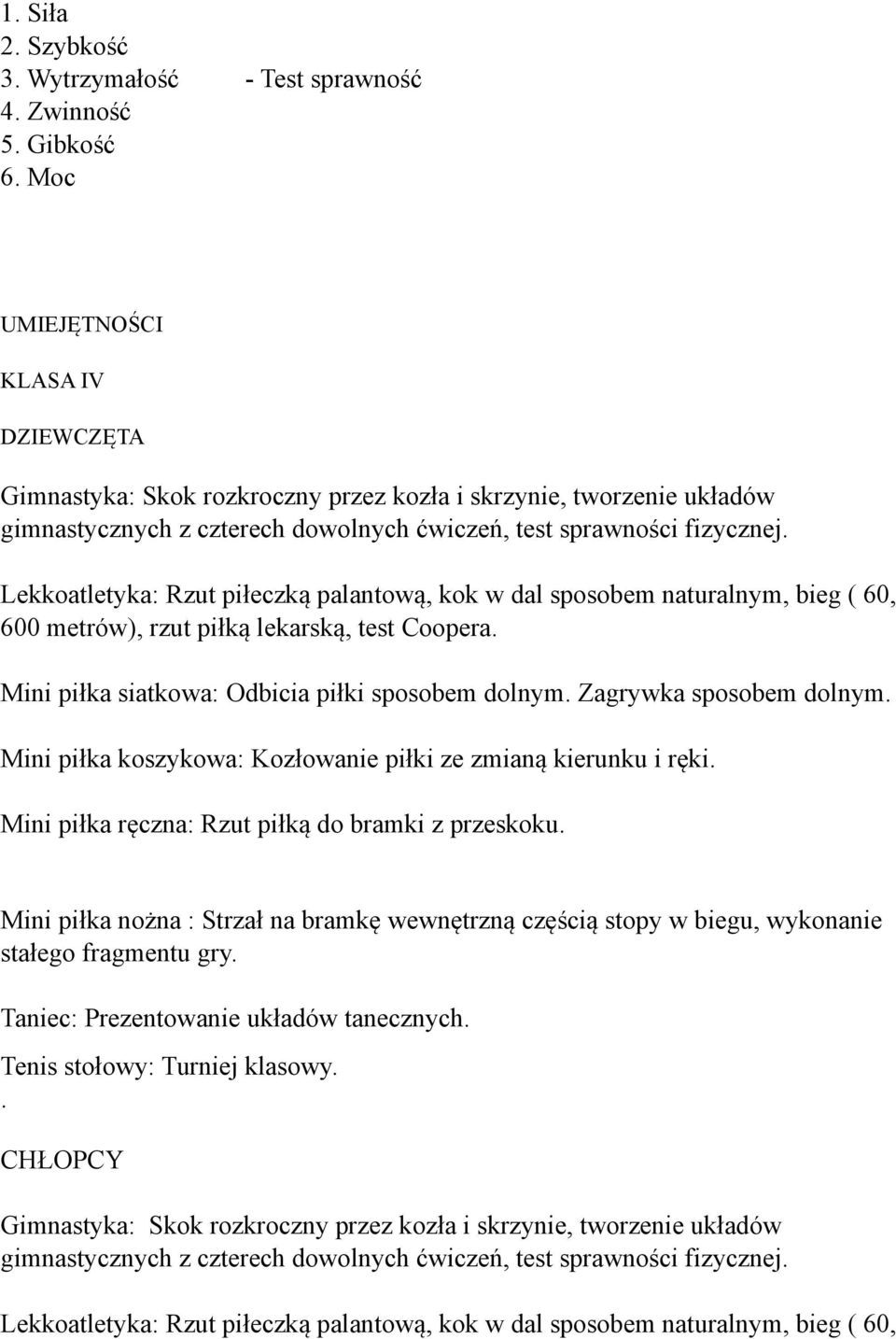 1. Siła
2. Szybkość
3. Wytrzymałość - Test sprawność
4. Zwinność
5. Gibkość
6. Moc

UMIEJĘTNOŚCI

KLASA IV

DZIEWCZĘTA

Gimnastyka: Skok rozkroczny przez kozła i skrzynie, tworzenie układów gimnastycznych z czterech dowolnych ćwiczeń, test sprawności fizycznej.

Lekkoatletyka: Rzut piłeczką palantową, kok w dal sposobem naturalnym, bieg ( 60, 600 metrów), rzut piłką lekarską, test Coopera.

Mini piłka siatkowa: Odbicia piłki sposobem dolnym. Zagrywka sposobem dolnym.

Mini piłka koszykowa: Kozłowanie piłki ze zmianą kierunku i ręki.

Mini piłka ręczna: Rzut piłką do bramki z przeskoku.

Mini piłka nożna : Strzał na bramkę wewnętrzną częścią stopy w biegu, wykonanie stałego fragmentu gry.

Taniec: Prezentowanie układów tanecznych.

Tenis stołowy: Turniej klasowy.
.

CHŁOPCY

Gimnastyka: Skok rozkroczny przez kozła i skrzynie, tworzenie układów gimnastycznych z czterech dowolnych ćwiczeń, test sprawności fizycznej.

Lekkoatletyka: Rzut piłeczką palantową, kok w dal sposobem naturalnym, bieg ( 60,